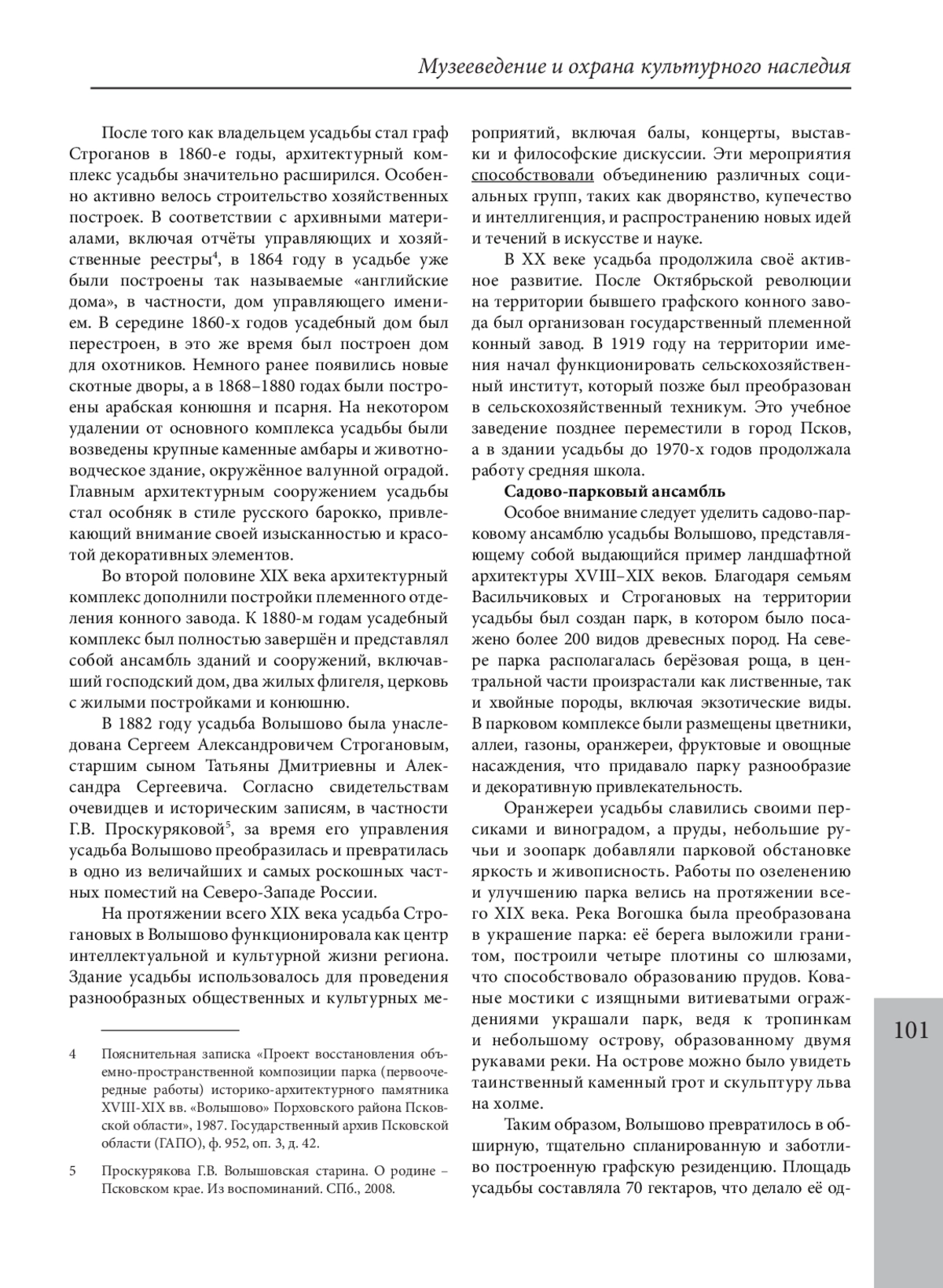 Музееведение и охрана культурного наследия

После того как владельцем усадьбы стал граф Строганов в 1860-е годы, архитектурный комплекс усадьбы значительно расширился. Особенно активно велось строительство хозяйственных построек. В соответствии с архивными материалами, включая отчёты управляющих и хозяйственные реестры$^4$, в 1864 году в усадьбе уже были построены так называемые «английские дома», в частности, дом управляющего имением. В середине 1860-х годов усадебный дом был перестроен, в это же время был построен дом для охотников. Немного ранее появились новые скотные дворы, а в 1868–1880 годах были построены арабская конюшня и псарня. На некотором удалении от основного комплекса усадьбы были возведены крупные каменные амбары и животноводческое здание, окружённое валунной оградой. Главным архитектурным сооружением усадьбы стал особняк в стиле русского барокко, привлекающий внимание своей изысканностью и красотой декоративных элементов.

Во второй половине XIX века архитектурный комплекс дополнили постройки племенного отделения конного завода. К 1880-м годам усадебный комплекс был полностью завершён и представлял собой ансамбль зданий и сооружений, включавший господский дом, два жилых флигеля, церковь с жилыми постройками и конюшню.

В 1882 году усадьба Волышово была унаследована Сергеем Александровичем Строгановым, старшим сыном Татьяны Дмитриевны и Александра Сергеевича. Согласно свидетельствам очевидцев и историческим записям, в частности Г.В. Проскуряковой$^5$, за время его управления усадьба Волышово преобразилась и превратилась в одно из величайших и самых роскошных частных поместий на Северо-Западе России.

На протяжении всего XIX века усадьба Строгановых в Волышово функционировала как центр интеллектуальной и культурной жизни региона. Здание усадьбы использовалось для проведения разнообразных общественных и культурных мероприятий, включая балы, концерты, выставки и философские дискуссии. Эти мероприятия способствовали объединению различных социальных групп, таких как дворянство, купечество и интеллигенция, и распространению новых идей и течений в искусстве и науке.

В XX веке усадьба продолжила своё активное развитие. После Октябрьской революции на территории бывшего графского конного завода был организован государственный племенной конный завод. В 1919 году на территории имения начал функционировать сельскохозяйственный институт, который позже был преобразован в сельскохозяйственный техникум. Это учебное заведение позднее переместили в город Псков, а в здании усадьбы до 1970-х годов продолжала работу средняя школа.

Садово-парковый ансамбль

Особое внимание следует уделить садово-парковому ансамблю усадьбы Волышово, представляющему собой выдающийся пример ландшафтной архитектуры XVIII–XIX веков. Благодаря семьям Васильчиковых и Строгановых на территории усадьбы был создан парк, в котором было посажено более 200 видов древесных пород. На севере парка располагалась берёзовая роща, в центральной части произрастали как лиственные, так и хвойные породы, включая экзотические виды. В парковом комплексе были размещены цветники, аллеи, газоны, оранжереи, фруктовые и овощные насаждения, что придавало парку разнообразие и декоративную привлекательность.

Оранжереи усадьбы славились своими персиками и виноградом, а пруды, небольшие ручьи и зоопарк добавляли парковой обстановке яркость и живописность. Работы по озеленению и улучшению парка велись на протяжении всего XIX века. Река Вогошка была преобразована в украшение парка: её берега выложили гранитом, построили четыре плотины со шлюзами, что способствовало образованию прудов. Кованые мостики с изящными витиеватыми ограждениями украшали парк, ведя к тропинкам и небольшому острову, образованному двумя рукавами реки. На острове можно было увидеть таинственный каменный грот и скульптуру льва на холме.

Таким образом, Волышово превратилось в обширную, тщательно спланированную и заботливо построенную графскую резиденцию. Площадь усадьбы составляла 70 гектаров, что делало её од-

4 Пояснительная записка «Проект восстановления объемно-пространственной композиции парка (первоочередные работы) историко-архитектурного памятника XVIII-XIX вв. «Волышово» Порховского района Псковской области», 1987. Государственный архив Псковской области (ГАПО), ф. 952, оп. 3, д. 42.

5 Проскурякова Г.В. Волышовская старина. О родине – Псковском крае. Из воспоминаний. СПб., 2008.

101